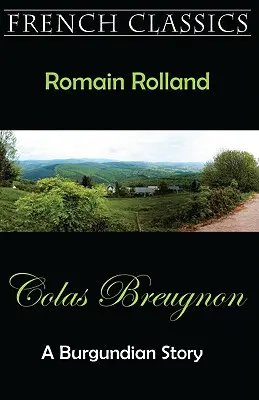 FRENCH CLASSICS

Romain Rolland

Colas Breugnon

A Burgundian Story